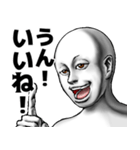 うん！
いいね！